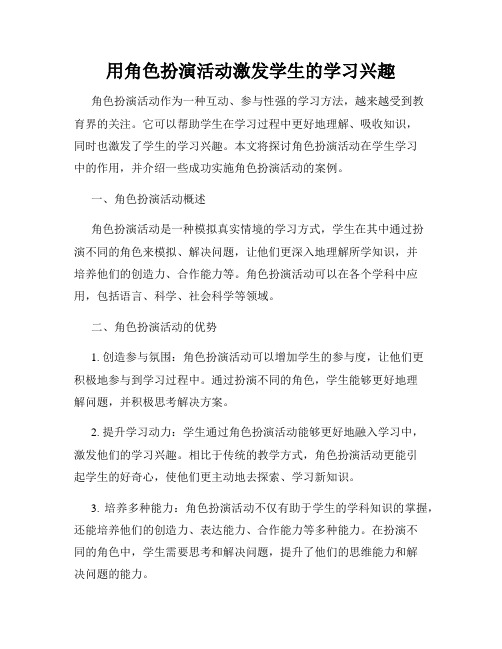 用角色扮演活动激发学生的学习兴趣

角色扮演活动作为一种互动、参与性强的学习方法，越来越受到教育界的关注。它可以帮助学生在学习过程中更好地理解、吸收知识，同时也激发了学生的学习兴趣。本文将探讨角色扮演活动在学生学习中的作用，并介绍一些成功实施角色扮演活动的案例。

一、角色扮演活动概述

角色扮演活动是一种模拟真实情境的学习方式，学生在其中通过扮演不同的角色来模拟、解决问题，让他们更深入地理解所学知识，并培养他们的创造力、合作能力等。角色扮演活动可以在各个学科中应用，包括语言、科学、社会科学等领域。

二、角色扮演活动的优势

1. 创造参与氛围：角色扮演活动可以增加学生的参与度，让他们更积极地参与到学习过程中。通过扮演不同的角色，学生能够更好地理解问题，并积极思考解决方案。

2. 提升学习动力：学生通过角色扮演活动能够更好地融入学习中，激发他们的学习兴趣。相比于传统的教学方式，角色扮演活动更能引起学生的好奇心，使他们更主动地去探索、学习新知识。

3. 培养多种能力：角色扮演活动不仅有助于学生的学科知识的掌握，还能培养他们的创造力、表达能力、合作能力等多种能力。在扮演不同的角色中，学生需要思考和解决问题，提升了他们的思维能力和解决问题的能力。